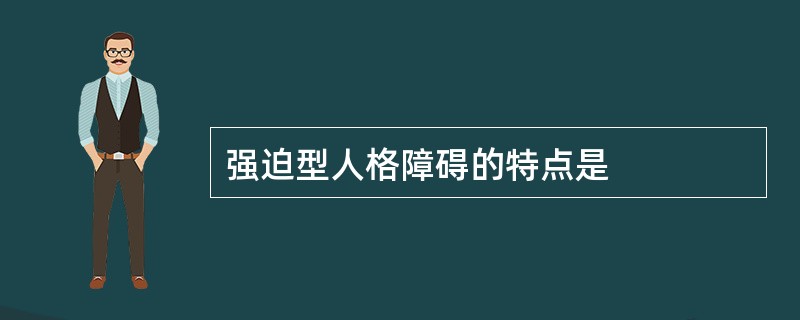 强迫型人格障碍的特点是